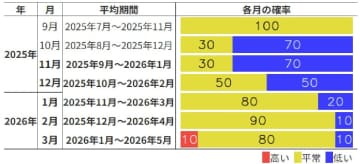 | 年 | 月 | 平均期間 | 各月の確率 |
|---|---|---|---|
| 2025年 | 9月 | 2025年7月～2025年11月 | 100 |
| | 10月 | 2025年8月～2025年12月 | 30 70 |
| | 11月 | 2025年9月～2026年1月 | 30 70 |
| | 12月 | 2025年10月～2026年2月 | 50 50 |
| 2026年 | 1月 | 2025年11月～2026年3月 | 80 20 |
| | 2月 | 2025年12月～2026年4月 | 90 10 |
| | 3月 | 2026年1月～2026年5月 | 10 80 10 |

高い 平常 低い